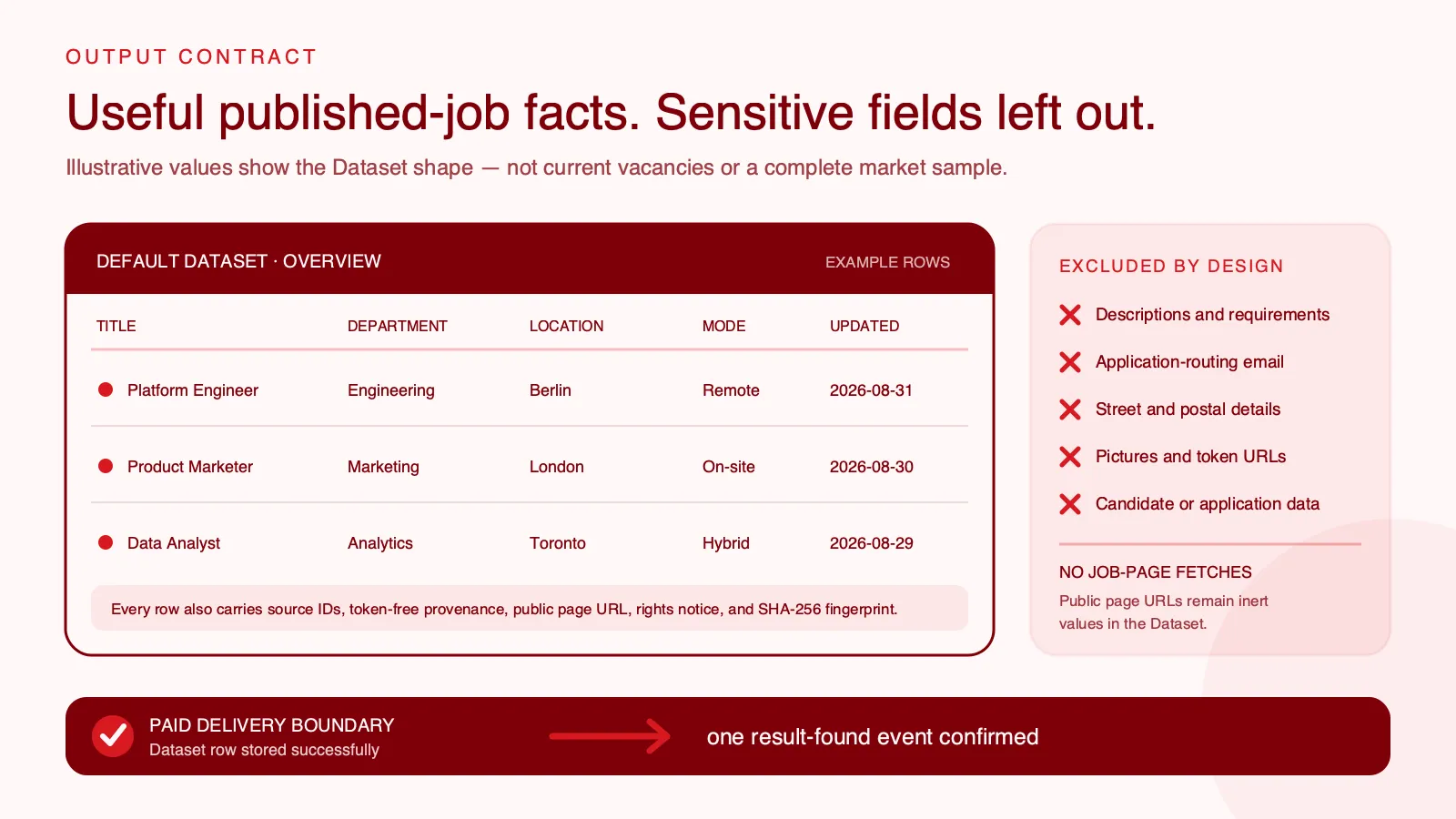 OUTPUT CONTRACT

Useful published-job facts. Sensitive fields left out.

Illustrative values show the Dataset shape — not current vacancies or a complete market sample.

DEFAULT DATASET · OVERVIEW

EXAMPLE ROWS

| TITLE | DEPARTMENT | LOCATION | MODE | UPDATED |
|---|---|---|---|---|
| Platform Engineer | Engineering | Berlin | Remote | 2026-08-31 |
| Product Marketer | Marketing | London | On-site | 2026-08-30 |
| Data Analyst | Analytics | Toronto | Hybrid | 2026-08-29 |

Every row also carries source IDs, token-free provenance, public page URL, rights notice, and SHA-256 fingerprint.

EXCLUDED BY DESIGN

Descriptions and requirements

Application-routing email

Street and postal details

Pictures and token URLs

Candidate or application data

NO JOB-PAGE FETCHES

Public page URLs remain inert values in the Dataset.

PAID DELIVERY BOUNDARY

Dataset row stored successfully

one result-found event confirmed